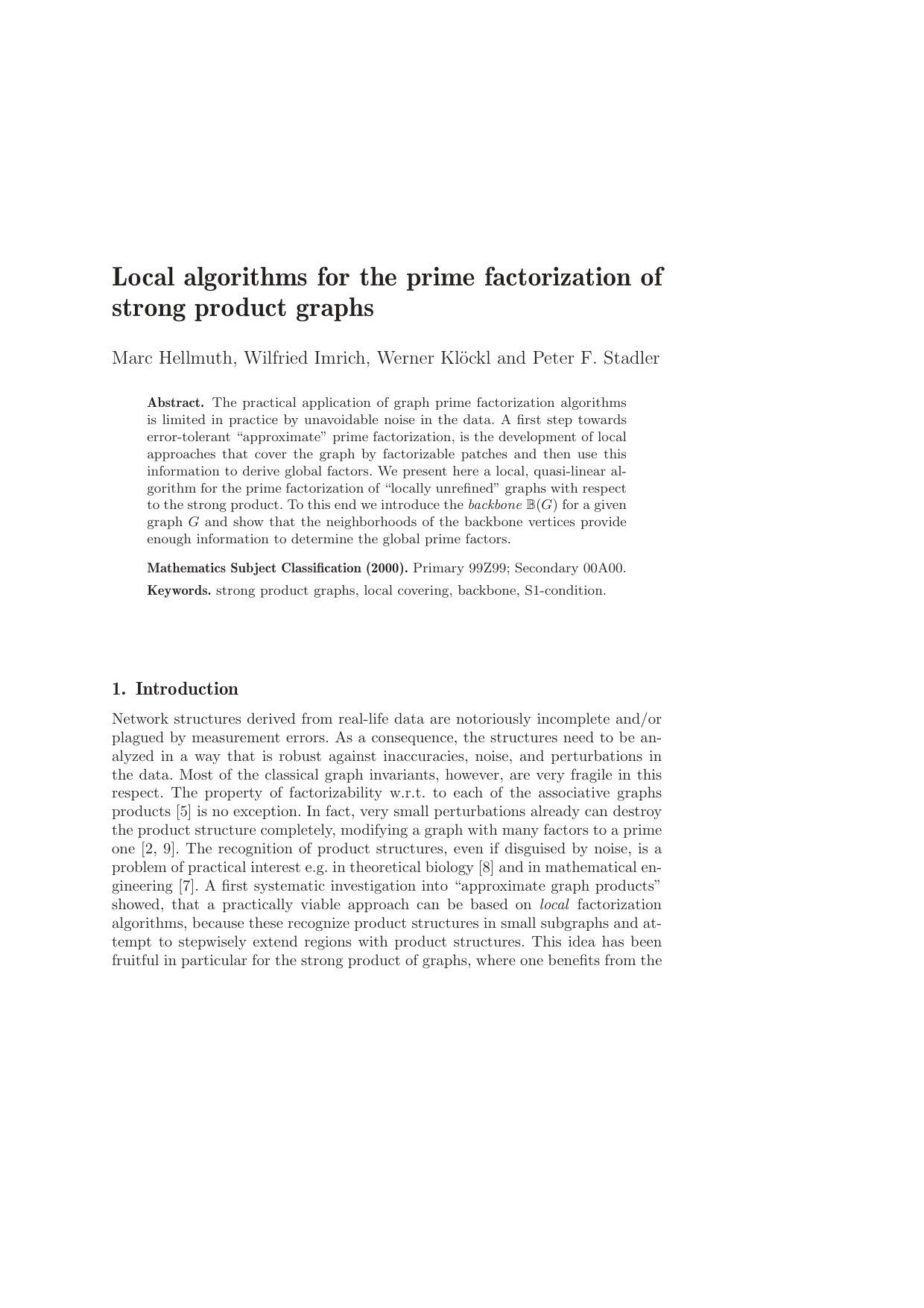 Local algorithms for the prime factorization of strong product graphs

Marc Hellmuth, Wilfried Imrich, Werner Klöckl and Peter F. Stadler

Abstract. The practical application of graph prime factorization algorithms is limited in practice by unavoidable noise in the data. A first step towards error-tolerant "approximate" prime factorization, is the development of local approaches that cover the graph by factorizable patches and then use this information to derive global factors. We present here a local, quasi-linear algorithm for the prime factorization of "locally unrefined" graphs with respect to the strong product. To this end we introduce the backbone $\mathbb{B}(G)$ for a given graph $G$ and show that the neighborhoods of the backbone vertices provide enough information to determine the global prime factors.

Mathematics Subject Classification (2000). Primary 99Z99; Secondary 00A00.

Keywords. strong product graphs, local covering, backbone, S1-condition.

1. Introduction

Network structures derived from real-life data are notoriously incomplete and/or plagued by measurement errors. As a consequence, the structures need to be analyzed in a way that is robust against inaccuracies, noise, and perturbations in the data. Most of the classical graph invariants, however, are very fragile in this respect. The property of factorizability w.r.t. to each of the associative graphs products [5] is no exception. In fact, very small perturbations already can destroy the product structure completely, modifying a graph with many factors to a prime one [2, 9]. The recognition of product structures, even if disguised by noise, is a problem of practical interest e.g. in theoretical biology [8] and in mathematical engineering [7]. A first systematic investigation into "approximate graph products" showed, that a practically viable approach can be based on local factorization algorithms, because these recognize product structures in small subgraphs and attempt to stepwisely extend regions with product structures. This idea has been fruitful in particular for the strong product of graphs, where one benefits from the